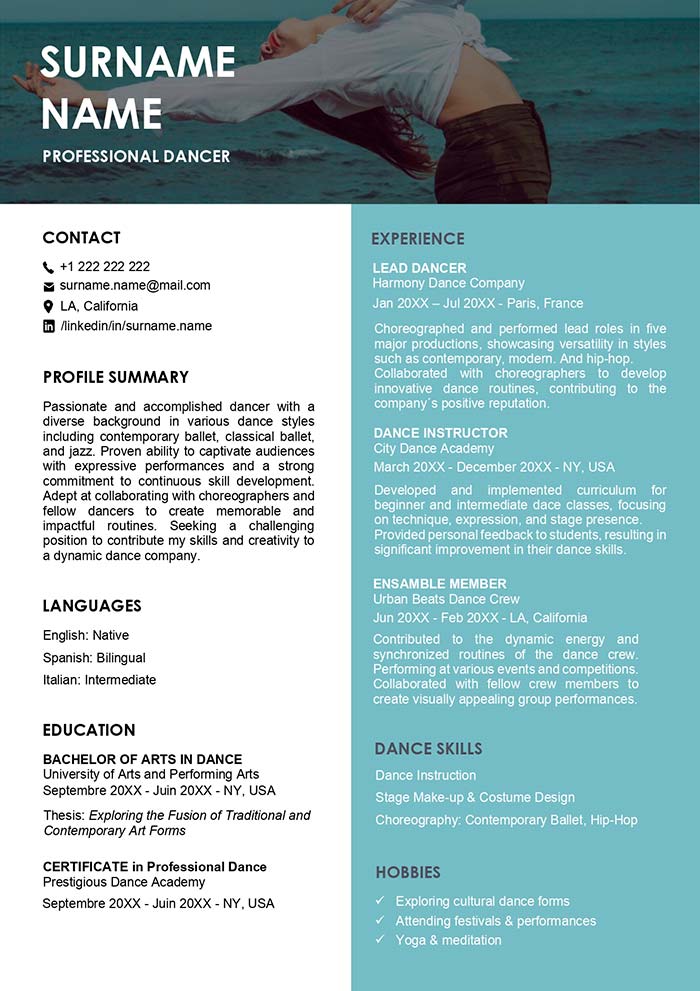 SURNAME NAME

PROFESSIONAL DANCER

CONTACT

+1 222 222 222
surname.name@mail.com
LA, California
/linkedin/in/surname.name

PROFILE SUMMARY

Passionate and accomplished dancer with a diverse background in various dance styles including contemporary ballet, classical ballet, and jazz. Proven ability to captivate audiences with expressive performances and a strong commitment to continuous skill development. Adept at collaborating with choreographers and fellow dancers to create memorable and impactful routines. Seeking a challenging position to contribute my skills and creativity to a dynamic dance company.

LANGUAGES

English: Native
Spanish: Bilingual
Italian: Intermediate

EDUCATION

BACHELOR OF ARTS IN DANCE
University of Arts and Performing Arts
Septembre 20XX - Juin 20XX - NY, USA

Thesis: Exploring the Fusion of Traditional and Contemporary Art Forms

CERTIFICATE in Professional Dance
Prestigious Dance Academy
Septembre 20XX - Juin 20XX - NY, USA

EXPERIENCE

LEAD DANCER
Harmony Dance Company
Jan 20XX – Jul 20XX - Paris, France

Choreographed and performed lead roles in five major productions, showcasing versatility in styles such as contemporary, modern. And hip-hop. Collaborated with choreographers to develop innovative dance routines, contributing to the company´s positive reputation.

DANCE INSTRUCTOR
City Dance Academy
March 20XX - December 20XX - NY, USA

Developed and implemented curriculum for beginner and intermediate dace classes, focusing on technique, expression, and stage presence. Provided personal feedback to students, resulting in significant improvement in their dance skills.

ENSAMBLE MEMBER
Urban Beats Dance Crew
Jun 20XX - Feb 20XX - LA, California

Contributed to the dynamic energy and synchronized routines of the dance crew. Performing at various events and competitions. Collaborated with fellow crew members to create visually appealing group performances.

DANCE SKILLS

Dance Instruction
Stage Make-up & Costume Design
Choreography: Contemporary Ballet, Hip-Hop

HOBBIES

✓ Exploring cultural dance forms
✓ Attending festivals & performances
✓ Yoga & meditation